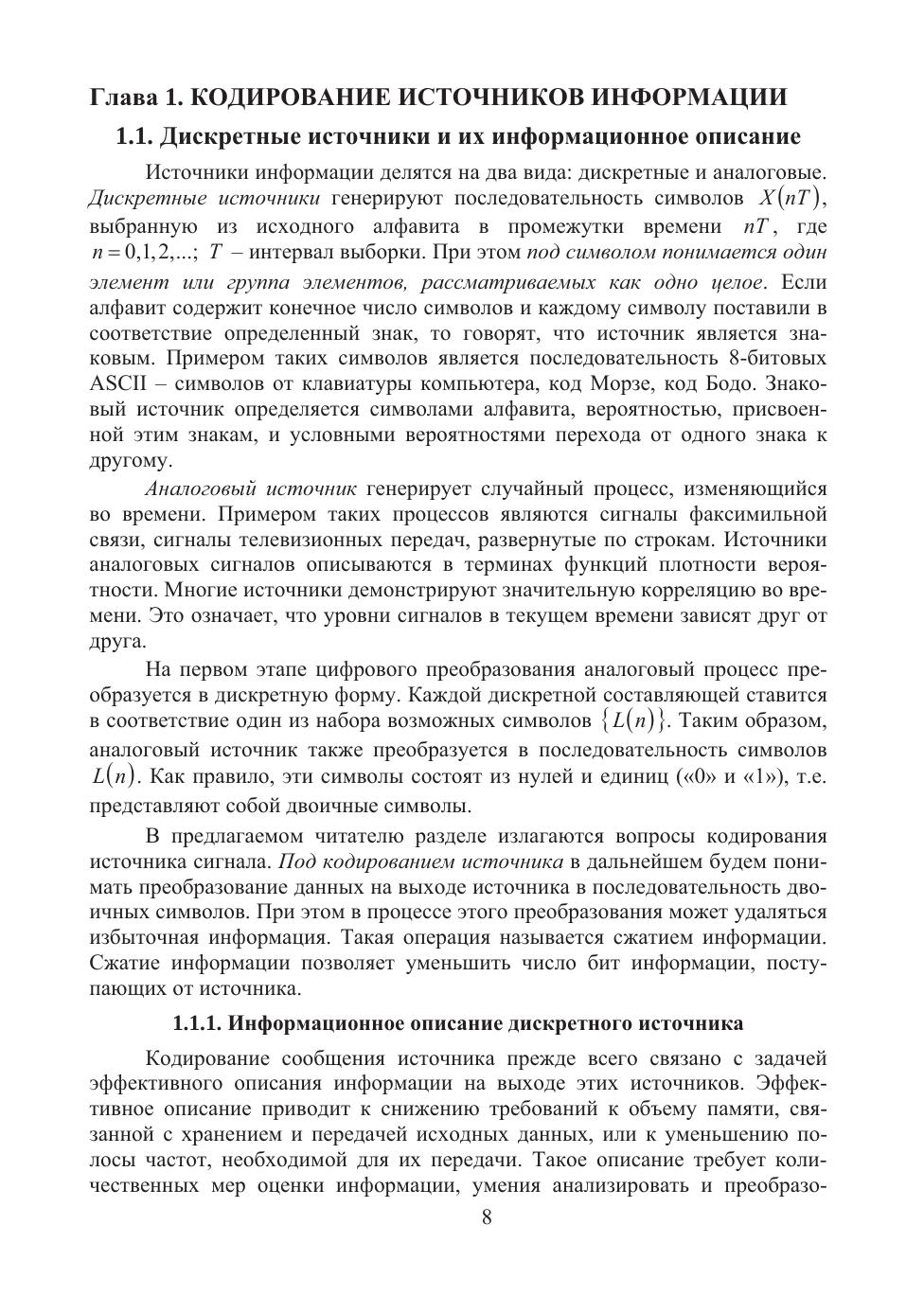 Глава 1. КОДИРОВАНИЕ ИСТОЧНИКОВ ИНФОРМАЦИИ

1.1. Дискретные источники и их информационное описание

Источники информации делятся на два вида: дискретные и аналоговые. Дискретные источники генерируют последовательность символов $X(nT)$, выбранную из исходного алфавита в промежутки времени $nT$, где $n = 0,1,2,...$; $T$ – интервал выборки. При этом под символом понимается один элемент или группа элементов, рассматриваемых как одно целое. Если алфавит содержит конечное число символов и каждому символу поставили в соответствие определенный знак, то говорят, что источник является знаковым. Примером таких символов является последовательность 8-битовых ASCII – символов от клавиатуры компьютера, код Морзе, код Бодо. Знаковый источник определяется символами алфавита, вероятностью, присвоенной этим знакам, и условными вероятностями перехода от одного знака к другому.

Аналоговый источник генерирует случайный процесс, изменяющийся во времени. Примером таких процессов являются сигналы факсимильной связи, сигналы телевизионных передач, развернутые по строкам. Источники аналоговых сигналов описываются в терминах функций плотности вероятности. Многие источники демонстрируют значительную корреляцию во времени. Это означает, что уровни сигналов в текущем времени зависят друг от друга.

На первом этапе цифрового преобразования аналоговый процесс преобразуется в дискретную форму. Каждой дискретной составляющей ставится в соответствие один из набора возможных символов $\{L(n)\}$. Таким образом, аналоговый источник также преобразуется в последовательность символов $L(n)$. Как правило, эти символы состоят из нулей и единиц («0» и «1»), т.е. представляют собой двоичные символы.

В предлагаемом читателю разделе излагаются вопросы кодирования источника сигнала. Под кодированием источника в дальнейшем будем понимать преобразование данных на выходе источника в последовательность двоичных символов. При этом в процессе этого преобразования может удаляться избыточная информация. Такая операция называется сжатием информации. Сжатие информации позволяет уменьшить число бит информации, поступающих от источника.

1.1.1. Информационное описание дискретного источника

Кодирование сообщения источника прежде всего связано с задачей эффективного описания информации на выходе этих источников. Эффективное описание приводит к снижению требований к объему памяти, связанной с хранением и передачей исходных данных, или к уменьшению полосы частот, необходимой для их передачи. Такое описание требует количественных мер оценки информации, умения анализировать и преобразо-

8